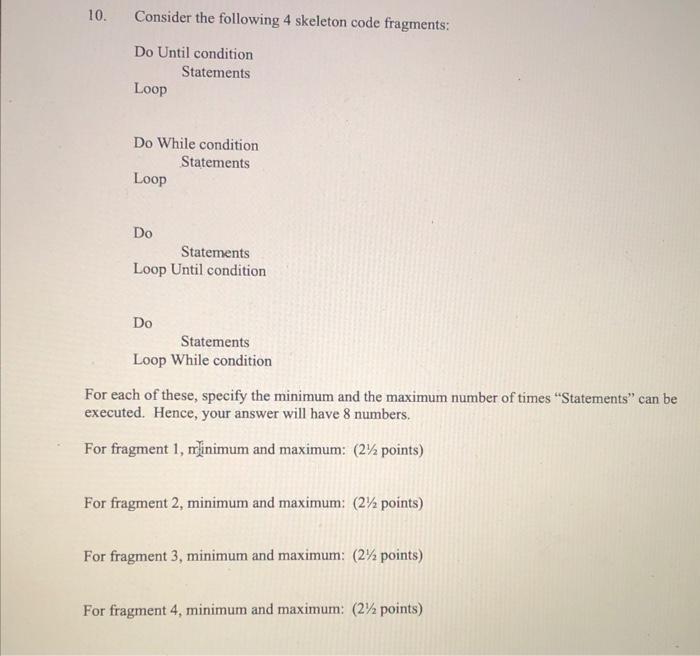 10. Consider the following 4 skeleton code fragments:

Do Until condition
Statements
Loop

Do While condition
Statements
Loop

Do
Statements
Loop Until condition

Do
Statements
Loop While condition

For each of these, specify the minimum and the maximum number of times "Statements" can be executed. Hence, your answer will have 8 numbers.

For fragment 1, minimum and maximum: (2½ points)

For fragment 2, minimum and maximum: (2½ points)

For fragment 3, minimum and maximum: (2½ points)

For fragment 4, minimum and maximum: (2½ points)